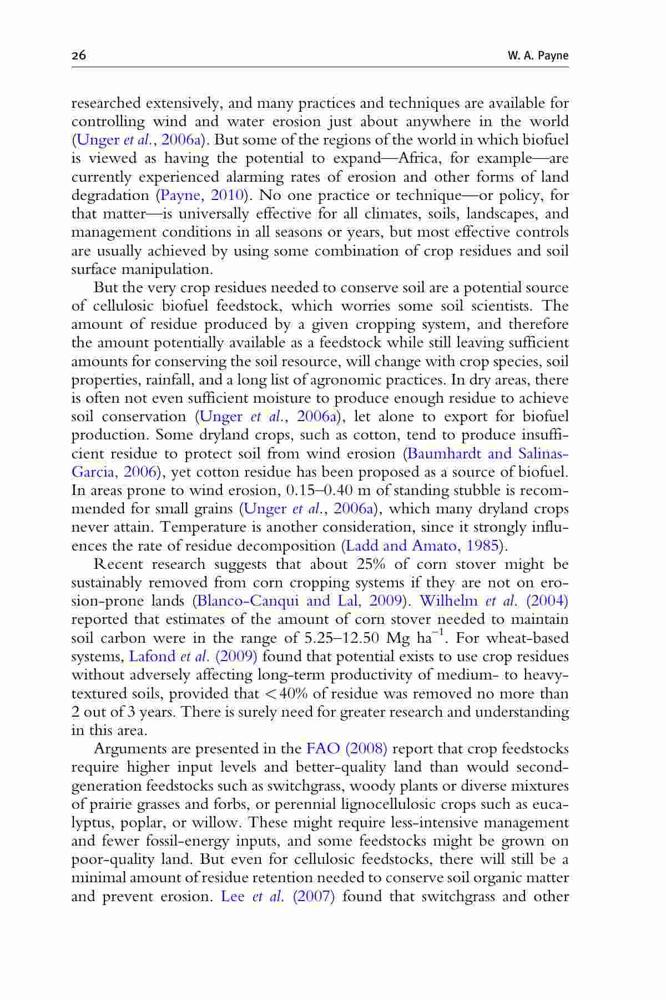 26 W. A. Payne

researched extensively, and many practices and techniques are available for controlling wind and water erosion just about anywhere in the world (Unger et al., 2006a). But some of the regions of the world in which biofuel is viewed as having the potential to expand—Africa, for example—are currently experienced alarming rates of erosion and other forms of land degradation (Payne, 2010). No one practice or technique—or policy, for that matter—is universally effective for all climates, soils, landscapes, and management conditions in all seasons or years, but most effective controls are usually achieved by using some combination of crop residues and soil surface manipulation.

But the very crop residues needed to conserve soil are a potential source of cellulosic biofuel feedstock, which worries some soil scientists. The amount of residue produced by a given cropping system, and therefore the amount potentially available as a feedstock while still leaving sufficient amounts for conserving the soil resource, will change with crop species, soil properties, rainfall, and a long list of agronomic practices. In dry areas, there is often not even sufficient moisture to produce enough residue to achieve soil conservation (Unger et al., 2006a), let alone to export for biofuel production. Some dryland crops, such as cotton, tend to produce insufficient residue to protect soil from wind erosion (Baumhardt and Salinas-Garcia, 2006), yet cotton residue has been proposed as a source of biofuel. In areas prone to wind erosion, 0.15–0.40 m of standing stubble is recommended for small grains (Unger et al., 2006a), which many dryland crops never attain. Temperature is another consideration, since it strongly influences the rate of residue decomposition (Ladd and Amato, 1985).

Recent research suggests that about 25% of corn stover might be sustainably removed from corn cropping systems if they are not on erosion-prone lands (Blanco-Canqui and Lal, 2009). Wilhelm et al. (2004) reported that estimates of the amount of corn stover needed to maintain soil carbon were in the range of 5.25–12.50 Mg ha$^{-1}$. For wheat-based systems, Lafond et al. (2009) found that potential exists to use crop residues without adversely affecting long-term productivity of medium- to heavy-textured soils, provided that <40% of residue was removed no more than 2 out of 3 years. There is surely need for greater research and understanding in this area.

Arguments are presented in the FAO (2008) report that crop feedstocks require higher input levels and better-quality land than would second-generation feedstocks such as switchgrass, woody plants or diverse mixtures of prairie grasses and forbs, or perennial lignocellulosic crops such as eucalyptus, poplar, or willow. These might require less-intensive management and fewer fossil-energy inputs, and some feedstocks might be grown on poor-quality land. But even for cellulosic feedstocks, there will still be a minimal amount of residue retention needed to conserve soil organic matter and prevent erosion. Lee et al. (2007) found that switchgrass and other